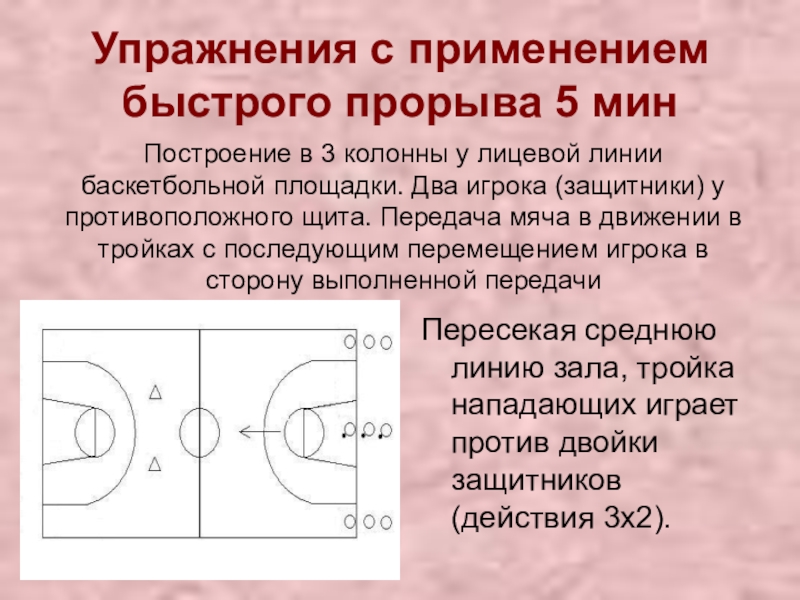 Упражнения с применением быстрого прорыва 5 мин

Построение в 3 колонны у лицевой линии баскетбольной площадки. Два игрока (защитники) у противоположного щита. Передача мяча в движении в тройках с последующим перемещением игрока в сторону выполненной передачи

Пересекая среднюю линию зала, тройка нападающих играет против двойки защитников (действия 3х2).